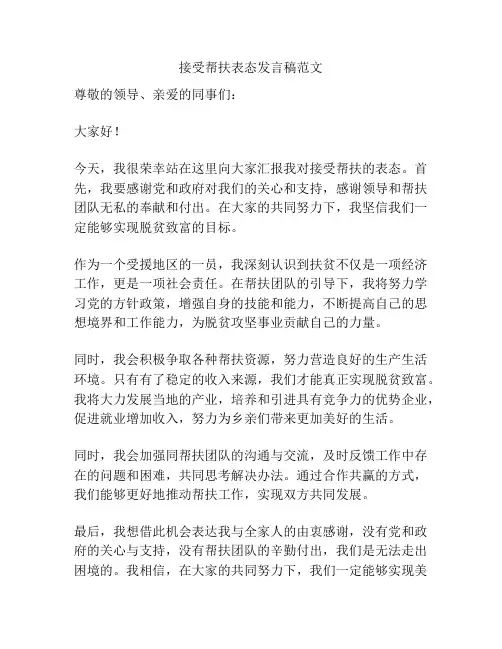 接受帮扶表态发言稿范文

尊敬的领导、亲爱的同事们：

大家好！

今天，我很荣幸站在这里向大家汇报我对接受帮扶的表态。首先，我要感谢党和政府对我们的关心和支持，感谢领导和帮扶团队无私的奉献和付出。在大家的共同努力下，我坚信我们一定能够实现脱贫致富的目标。

作为一个受援地区的一员，我深刻认识到扶贫不仅是一项经济工作，更是一项社会责任。在帮扶团队的引导下，我将努力学习党的方针政策，增强自身的技能和能力，不断提高自己的思想境界和工作能力，为脱贫攻坚事业贡献自己的力量。

同时，我会积极争取各种帮扶资源，努力营造良好的生产生活环境。只有有了稳定的收入来源，我们才能真正实现脱贫致富。我将大力发展当地的产业，培养和引进具有竞争力的优势企业，促进就业增加收入，努力为乡亲们带来更加美好的生活。

同时，我会加强同帮扶团队的沟通与交流，及时反馈工作中存在的问题和困难，共同思考解决办法。通过合作共赢的方式，我们能够更好地推动帮扶工作，实现双方共同发展。

最后，我想借此机会表达我与全家人的由衷感谢，没有党和政府的关心与支持，没有帮扶团队的辛勤付出，我们是无法走出困境的。我相信，在大家的共同努力下，我们一定能够实现美